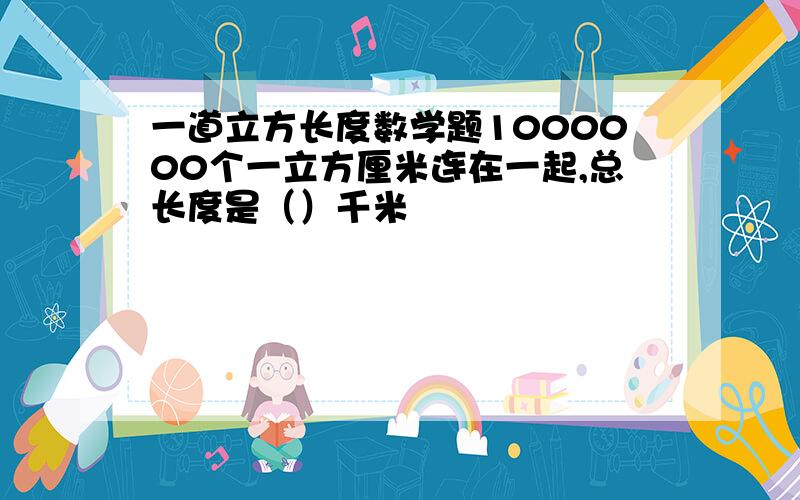 一道立方长度数学题1000000个一立方厘米连在一起,总长度是（）千米